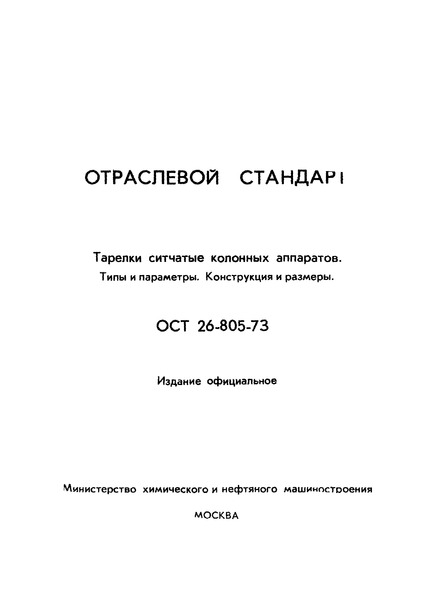 ОТРАСЛЕВОЙ СТАНДАРТ

Тарелки ситчатые колонных аппаратов.
Типы и параметры. Конструкция и размеры.

ОСТ 26-805-73

Издание официальное

Министерство химического и нефтяного машиностроения

МОСКВА